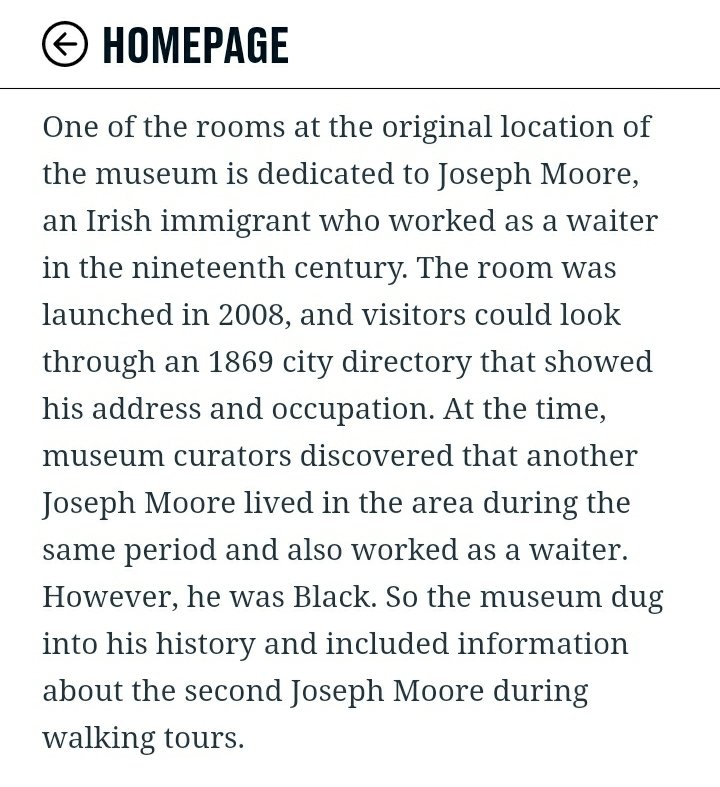 HOMEPAGE

One of the rooms at the original location of the museum is dedicated to Joseph Moore, an Irish immigrant who worked as a waiter in the nineteenth century. The room was launched in 2008, and visitors could look through an 1869 city directory that showed his address and occupation. At the time, museum curators discovered that another Joseph Moore lived in the area during the same period and also worked as a waiter. However, he was Black. So the museum dug into his history and included information about the second Joseph Moore during walking tours.